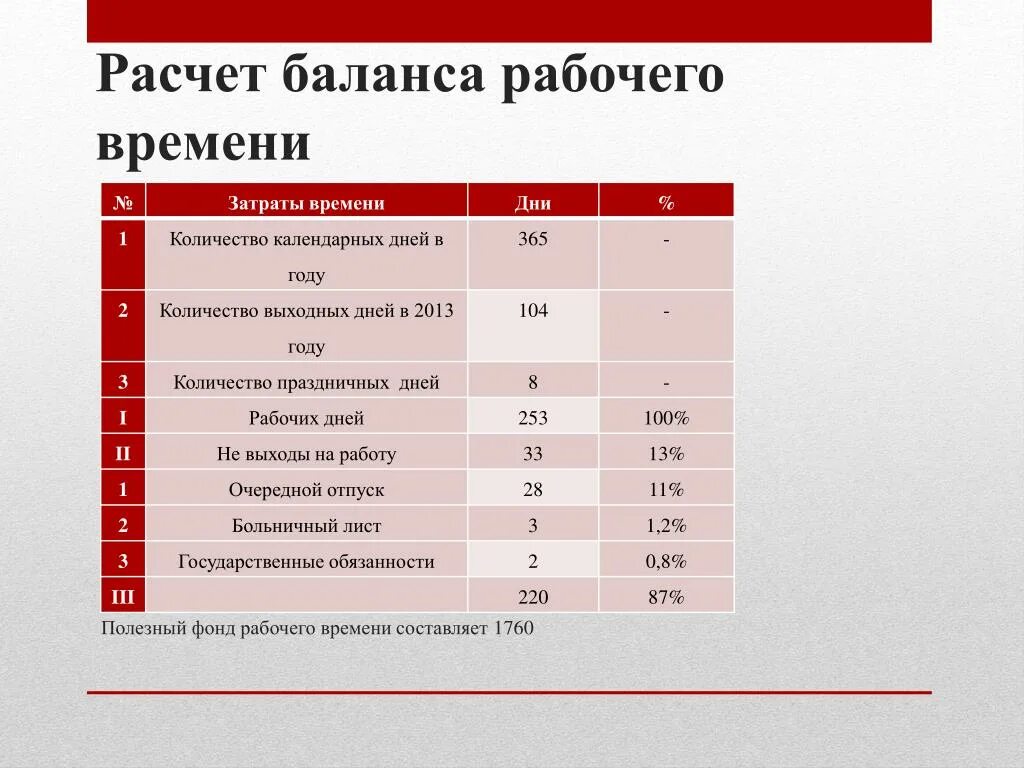 Расчет баланса рабочего времени

| № | Затраты времени | Дни | % |
|---|---|---|---|
| 1 | Количество календарных дней в году | 365 | - |
| 2 | Количество выходных дней в 2013 году | 104 | - |
| 3 | Количество праздничных дней | 8 | - |
| I | Рабочих дней | 253 | 100% |
| II | Не выходы на работу | 33 | 13% |
| 1 | Очередной отпуск | 28 | 11% |
| 2 | Больничный лист | 3 | 1,2% |
| 3 | Государственные обязанности | 2 | 0,8% |
| III | | 220 | 87% |

Полезный фонд рабочего времени составляет 1760